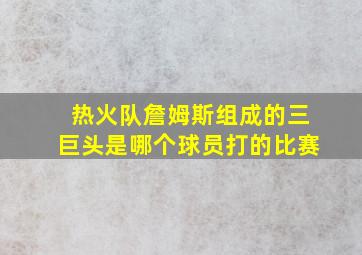 热火队詹姆斯组成的三巨头是哪个球员打的比赛